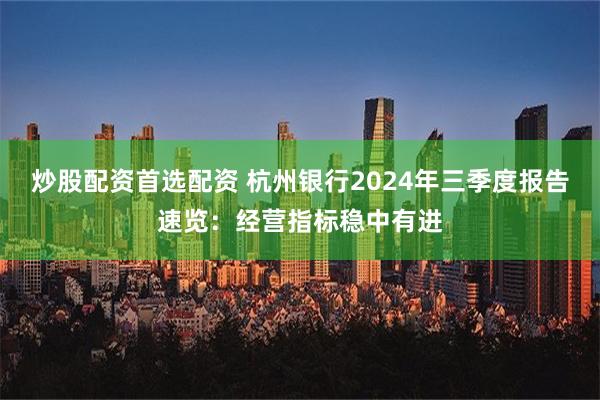 炒股配资首选配资 杭州银行2024年三季度报告速览：经营指标稳中有进